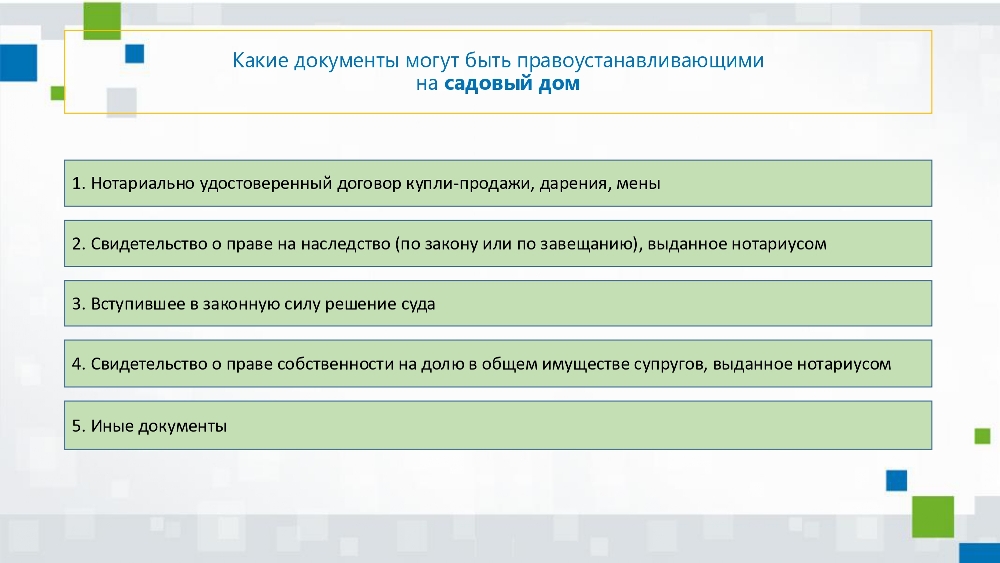 Какие документы могут быть правоустанавливающими на садовый дом

1. Нотариально удостоверенный договор купли-продажи, дарения, мены

2. Свидетельство о праве на наследство (по закону или по завещанию), выданное нотариусом

3. Вступившее в законную силу решение суда

4. Свидетельство о праве собственности на долю в общем имуществе супругов, выданное нотариусом

5. Иные документы